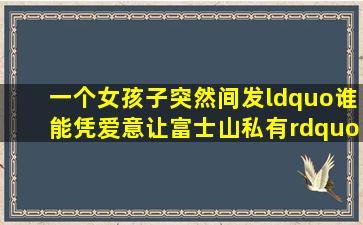 一个女孩子突然间发ldquo谁能凭爱意让富士山私有rdquo